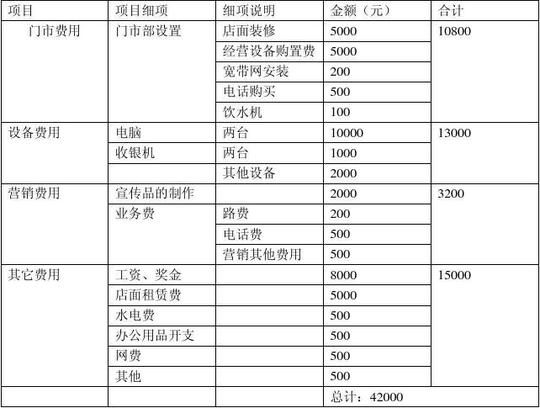 | 项目 | 项目细项 | 细项说明 | 金额（元） | 合计 |
|---|---|---|---|---|
| 门市费用 | 门市部设置 | 店面装修 | 5000 | 10800 |
| | | 经营设备购置费 | 5000 | |
| | | 宽带网安装 | 200 | |
| | | 电话购买 | 500 | |
| | | 饮水机 | 100 | |
| 设备费用 | 电脑 | 两台 | 10000 | 13000 |
| | 收银机 | 两台 | 1000 | |
| | | 其他设备 | 2000 | |
| 营销费用 | 宣传品的制作 | | 2000 | 3200 |
| | 业务费 | 路费 | 200 | |
| | | 电话费 | 500 | |
| | | 营销其他费用 | 500 | |
| 其它费用 | 工资、奖金 | | 8000 | 15000 |
| | 店面租赁费 | | 5000 | |
| | 水电费 | | 500 | |
| | 办公用品开支 | | 500 | |
| | 网费 | | 500 | |
| | 其他 | | 500 | |
| | | | 总计：42000 | |